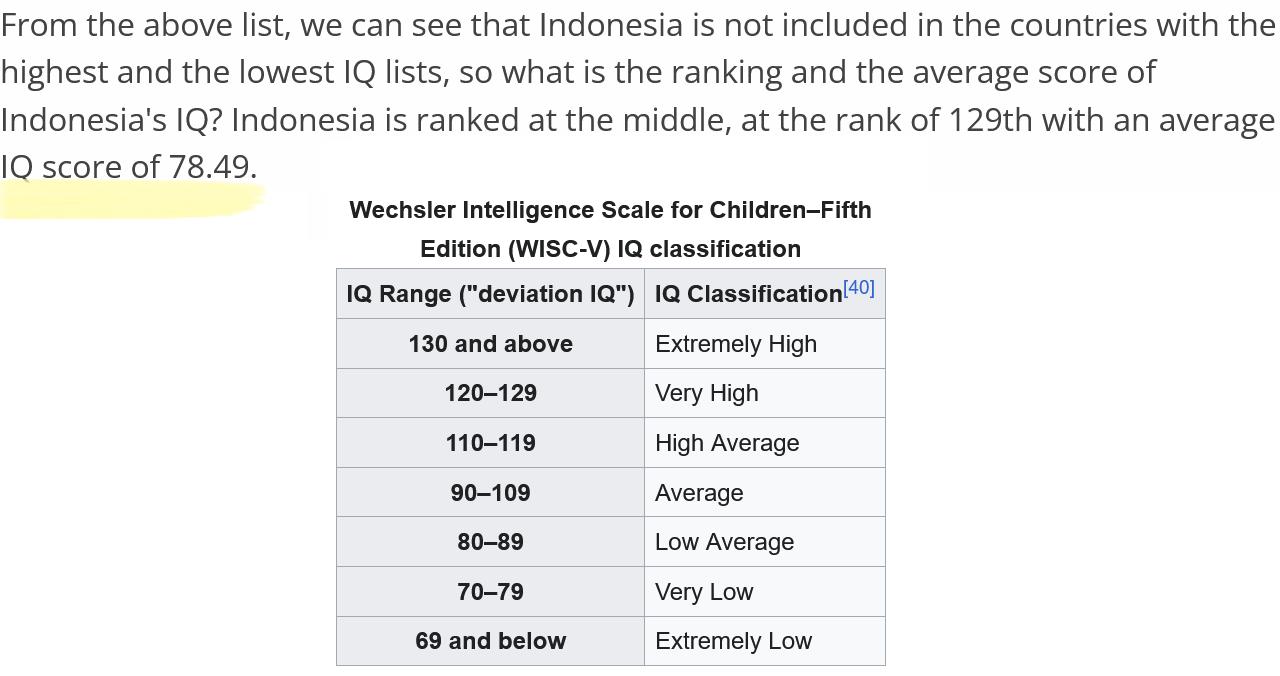 From the above list, we can see that Indonesia is not included in the countries with the highest and the lowest IQ lists, so what is the ranking and the average score of Indonesia's IQ? Indonesia is ranked at the middle, at the rank of 129th with an average IQ score of 78.49.

Wechsler Intelligence Scale for Children–Fifth Edition (WISC-V) IQ classification

| IQ Range ("deviation IQ") | IQ Classification[40] |
|---|---|
| 130 and above | Extremely High |
| 120–129 | Very High |
| 110–119 | High Average |
| 90–109 | Average |
| 80–89 | Low Average |
| 70–79 | Very Low |
| 69 and below | Extremely Low |